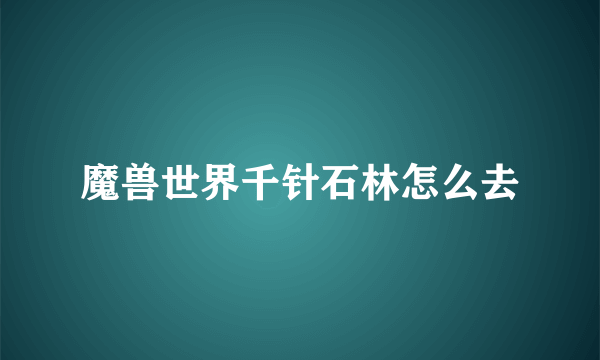 魔兽世界千针石林怎么去